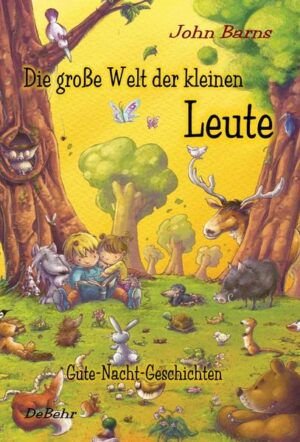 John Barns

Die große Welt der kleinen Leute

Gute-Nacht-Geschichten

DeBehr